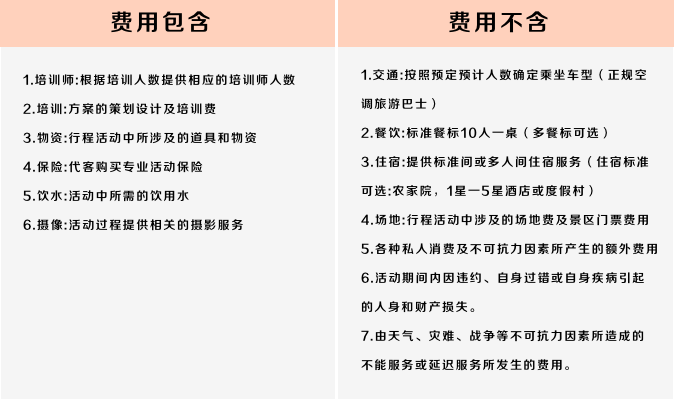 费用包含

1.培训师:根据培训人数提供相应的培训师人数

2.培训:方案的策划设计及培训费

3.物资:行程活动中所涉及的道具和物资

4.保险:代客购买专业活动保险

5.饮水:活动中所需的饮用水

6.摄像:活动过程提供相关的摄影服务

费用不含

1.交通:按照预定预计人数确定乘坐车型（正规空调旅游巴士）

2.餐饮:标准餐标10人一桌（多餐标可选）

3.住宿:提供标准间或多人间住宿服务（住宿标准可选:农家院，1星一5星酒店或度假村）

4.场地:行程活动中涉及的场地费及景区门票费用

5.各种私人消费及不可抗力因素所产生的额外费用

6.活动期间内因违约、自身过错或自身疾病引起的人身和财产损失。

7.由天气、灾难、战争等不可抗力因素所造成的不能服务或延迟服务所发生的费用。